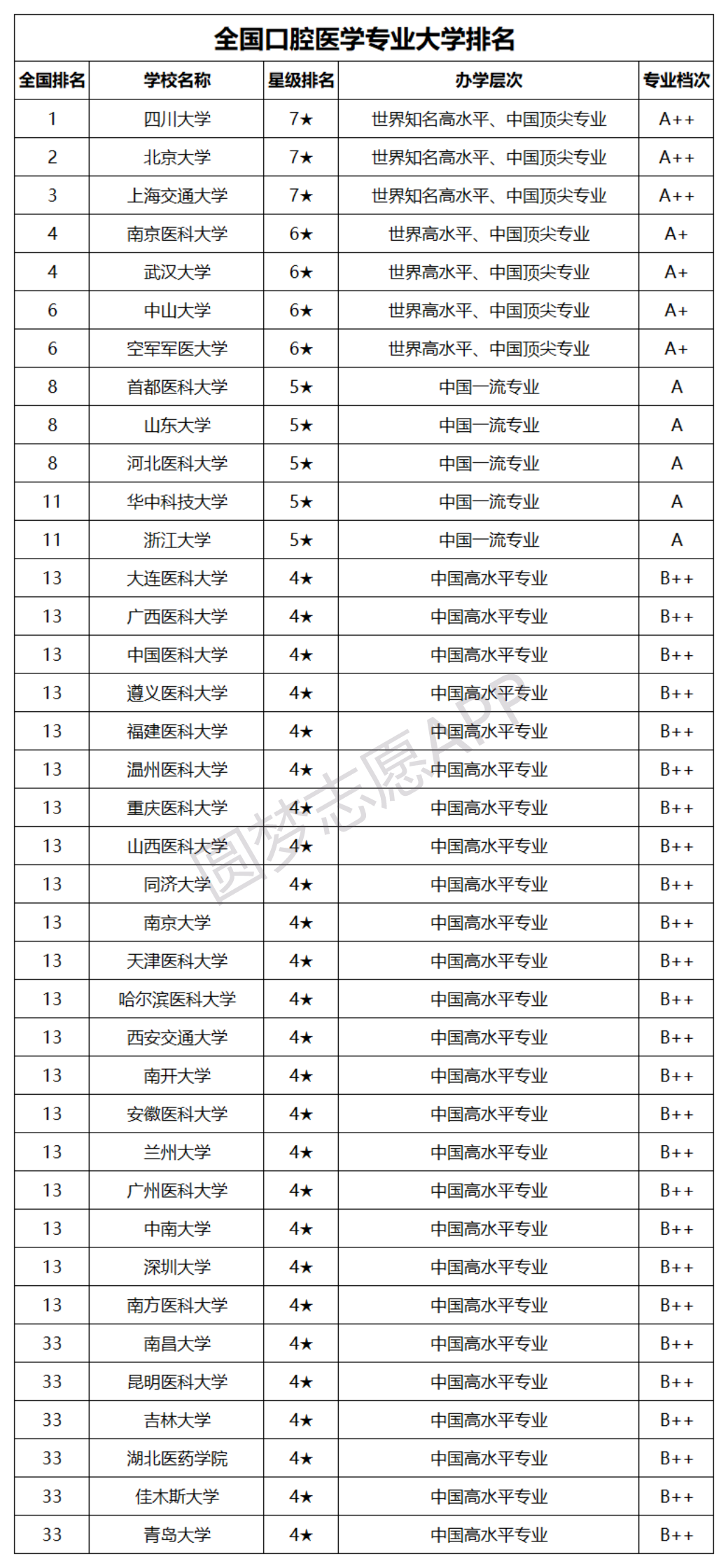 全国口腔医学专业大学排名

| 全国排名 | 学校名称 | 星级排名 | 办学层次 | 专业档次 |
|---|---|---|---|---|
| 1 | 四川大学 | 7★ | 世界知名高水平、中国顶尖专业 | A++ |
| 2 | 北京大学 | 7★ | 世界知名高水平、中国顶尖专业 | A++ |
| 3 | 上海交通大学 | 7★ | 世界知名高水平、中国顶尖专业 | A++ |
| 4 | 南京医科大学 | 6★ | 世界高水平、中国顶尖专业 | A+ |
| 4 | 武汉大学 | 6★ | 世界高水平、中国顶尖专业 | A+ |
| 6 | 中山大学 | 6★ | 世界高水平、中国顶尖专业 | A+ |
| 6 | 空军军医大学 | 6★ | 世界高水平、中国顶尖专业 | A+ |
| 8 | 首都医科大学 | 5★ | 中国一流专业 | A |
| 8 | 山东大学 | 5★ | 中国一流专业 | A |
| 8 | 河北医科大学 | 5★ | 中国一流专业 | A |
| 11 | 华中科技大学 | 5★ | 中国一流专业 | A |
| 11 | 浙江大学 | 5★ | 中国一流专业 | A |
| 13 | 大连医科大学 | 4★ | 中国高水平专业 | B++ |
| 13 | 广西医科大学 | 4★ | 中国高水平专业 | B++ |
| 13 | 中国医科大学 | 4★ | 中国高水平专业 | B++ |
| 13 | 遵义医科大学 | 4★ | 中国高水平专业 | B++ |
| 13 | 福建医科大学 | 4★ | 中国高水平专业 | B++ |
| 13 | 温州医科大学 | 4★ | 中国高水平专业 | B++ |
| 13 | 重庆医科大学 | 4★ | 中国高水平专业 | B++ |
| 13 | 山西医科大学 | 4★ | 中国高水平专业 | B++ |
| 13 | 同济大学 | 4★ | 中国高水平专业 | B++ |
| 13 | 南京大学 | 4★ | 中国高水平专业 | B++ |
| 13 | 天津医科大学 | 4★ | 中国高水平专业 | B++ |
| 13 | 哈尔滨医科大学 | 4★ | 中国高水平专业 | B++ |
| 13 | 西安交通大学 | 4★ | 中国高水平专业 | B++ |
| 13 | 南开大学 | 4★ | 中国高水平专业 | B++ |
| 13 | 安徽医科大学 | 4★ | 中国高水平专业 | B++ |
| 13 | 兰州大学 | 4★ | 中国高水平专业 | B++ |
| 13 | 广州医科大学 | 4★ | 中国高水平专业 | B++ |
| 13 | 中南大学 | 4★ | 中国高水平专业 | B++ |
| 13 | 深圳大学 | 4★ | 中国高水平专业 | B++ |
| 13 | 南方医科大学 | 4★ | 中国高水平专业 | B++ |
| 33 | 南昌大学 | 4★ | 中国高水平专业 | B++ |
| 33 | 昆明医科大学 | 4★ | 中国高水平专业 | B++ |
| 33 | 吉林大学 | 4★ | 中国高水平专业 | B++ |
| 33 | 湖北医药学院 | 4★ | 中国高水平专业 | B++ |
| 33 | 佳木斯大学 | 4★ | 中国高水平专业 | B++ |
| 33 | 青岛大学 | 4★ | 中国高水平专业 | B++ |

圆梦志愿APP